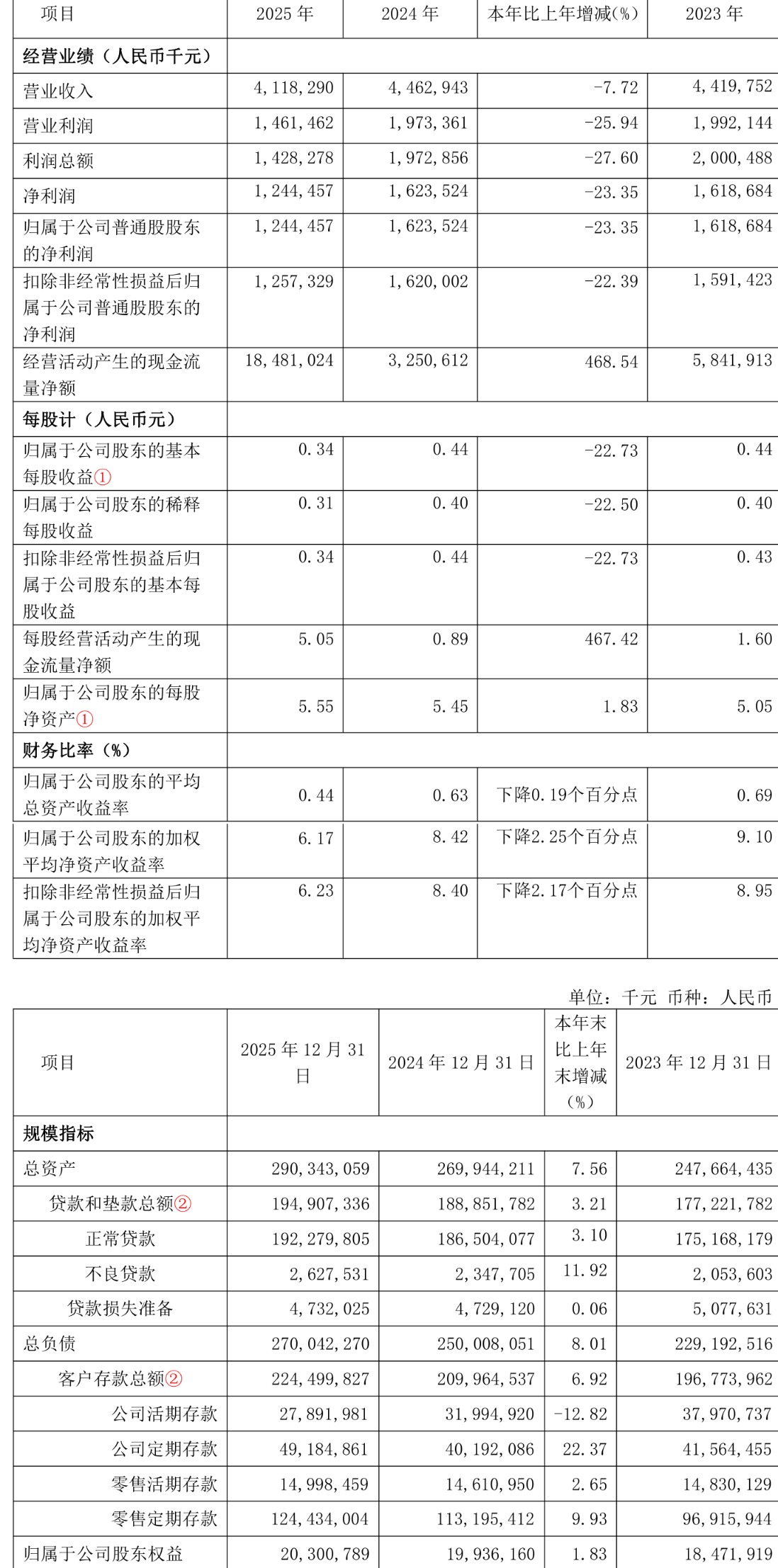 | 项目 | 2025年 | 2024年 | 本年比上年增减(%) | 2023年 |
|---|---|---|---|---|
| 经营业绩（人民币千元） | | | | |
| 营业收入 | 4,118,290 | 4,462,943 | -7.72 | 4,419,752 |
| 营业利润 | 1,461,462 | 1,973,361 | -25.94 | 1,992,144 |
| 利润总额 | 1,428,278 | 1,972,856 | -27.60 | 2,000,488 |
| 净利润 | 1,244,457 | 1,623,524 | -23.35 | 1,618,684 |
| 归属于公司普通股股东的净利润 | 1,244,457 | 1,623,524 | -23.35 | 1,618,684 |
| 扣除非经常性损益后归属于公司普通股股东的净利润 | 1,257,329 | 1,620,002 | -22.39 | 1,591,423 |
| 经营活动产生的现金流量净额 | 18,481,024 | 3,250,612 | 468.54 | 5,841,913 |
| 每股计（人民币元） | | | | |
| 归属于公司股东的基本每股收益① | 0.34 | 0.44 | -22.73 | 0.44 |
| 归属于公司股东的稀释每股收益 | 0.31 | 0.40 | -22.50 | 0.40 |
| 扣除非经常性损益后归属于公司股东的基本每股收益 | 0.34 | 0.44 | -22.73 | 0.43 |
| 每股经营活动产生的现金流量净额 | 5.05 | 0.89 | 467.42 | 1.60 |
| 归属于公司股东的每股净资产① | 5.55 | 5.45 | 1.83 | 5.05 |
| 财务比率（%） | | | | |
| 归属于公司股东的平均总资产收益率 | 0.44 | 0.63 | 下降0.19个百分点 | 0.69 |
| 归属于公司股东的加权平均净资产收益率 | 6.17 | 8.42 | 下降2.25个百分点 | 9.10 |
| 扣除非经常性损益后归属于公司股东的加权平均净资产收益率 | 6.23 | 8.40 | 下降2.17个百分点 | 8.95 |

单位：千元 币种：人民币

| 项目 | 2025年12月31日 | 2024年12月31日 | 本年末比上年末增减（%） | 2023年12月31日 |
|---|---|---|---|---|
| 规模指标 | | | | |
| 总资产 | 290,343,059 | 269,944,211 | 7.56 | 247,664,435 |
| 贷款和垫款总额② | 194,907,336 | 188,851,782 | 3.21 | 177,221,782 |
| 正常贷款 | 192,279,805 | 186,504,077 | 3.10 | 175,168,179 |
| 不良贷款 | 2,627,531 | 2,347,705 | 11.92 | 2,053,603 |
| 贷款损失准备 | 4,732,025 | 4,729,120 | 0.06 | 5,077,631 |
| 总负债 | 270,042,270 | 250,008,051 | 8.01 | 229,192,516 |
| 客户存款总额② | 224,499,827 | 209,964,537 | 6.92 | 196,773,962 |
| 公司活期存款 | 27,891,981 | 31,994,920 | -12.82 | 37,970,737 |
| 公司定期存款 | 49,184,861 | 40,192,086 | 22.37 | 41,564,455 |
| 零售活期存款 | 14,998,459 | 14,610,950 | 2.65 | 14,830,129 |
| 零售定期存款 | 124,434,004 | 113,195,412 | 9.93 | 96,915,944 |
| 归属于公司股东权益 | 20,300,789 | 19,936,160 | 1.83 | 18,471,919 |